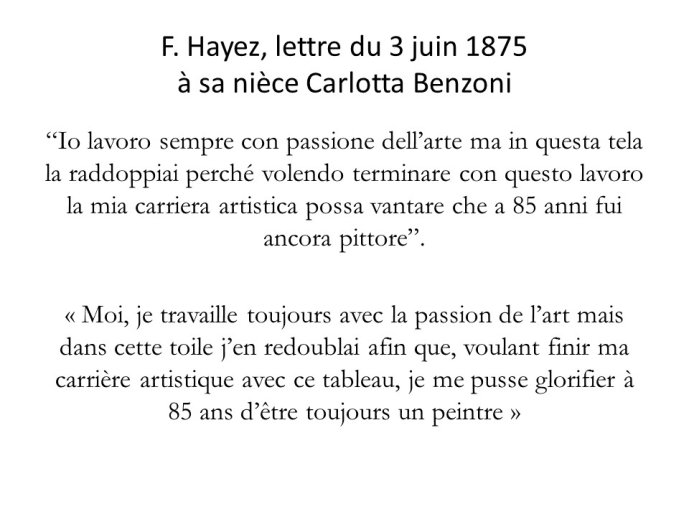 F. Hayez, lettre du 3 juin 1875
à sa nièce Carlotta Benzoni

“Io lavoro sempre con passione dell’arte ma in questa tela la raddoppiai perché volendo terminare con questo lavoro la mia carriera artistica possa vantare che a 85 anni fui ancora pittore”.

« Moi, je travaille toujours avec la passion de l’art mais dans cette toile j’en redoublai afin que, voulant finir ma carrière artistique avec ce tableau, je me pusse glorifier à 85 ans d’être toujours un peintre »